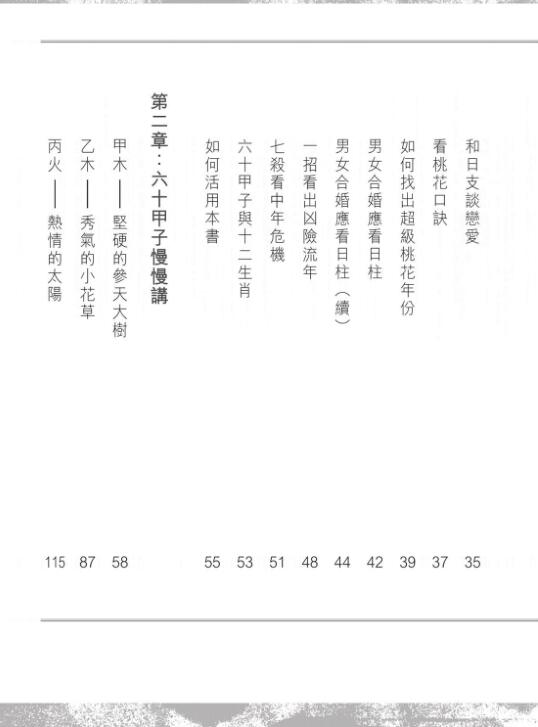 和日支談戀愛 35
看桃花口訣 37
如何找出超級桃花年份 39
男女合婚應看日柱 42
男女合婚應看日柱（續） 44
一招看出凶險流年 48
七殺看中年危機 51
六十甲子與十二生肖 53
如何活用本書 55

第二章：六十甲子慢慢講

甲木——堅硬的參天大樹 58
乙木——秀氣的小花草 87
丙火——熱情的太陽 115